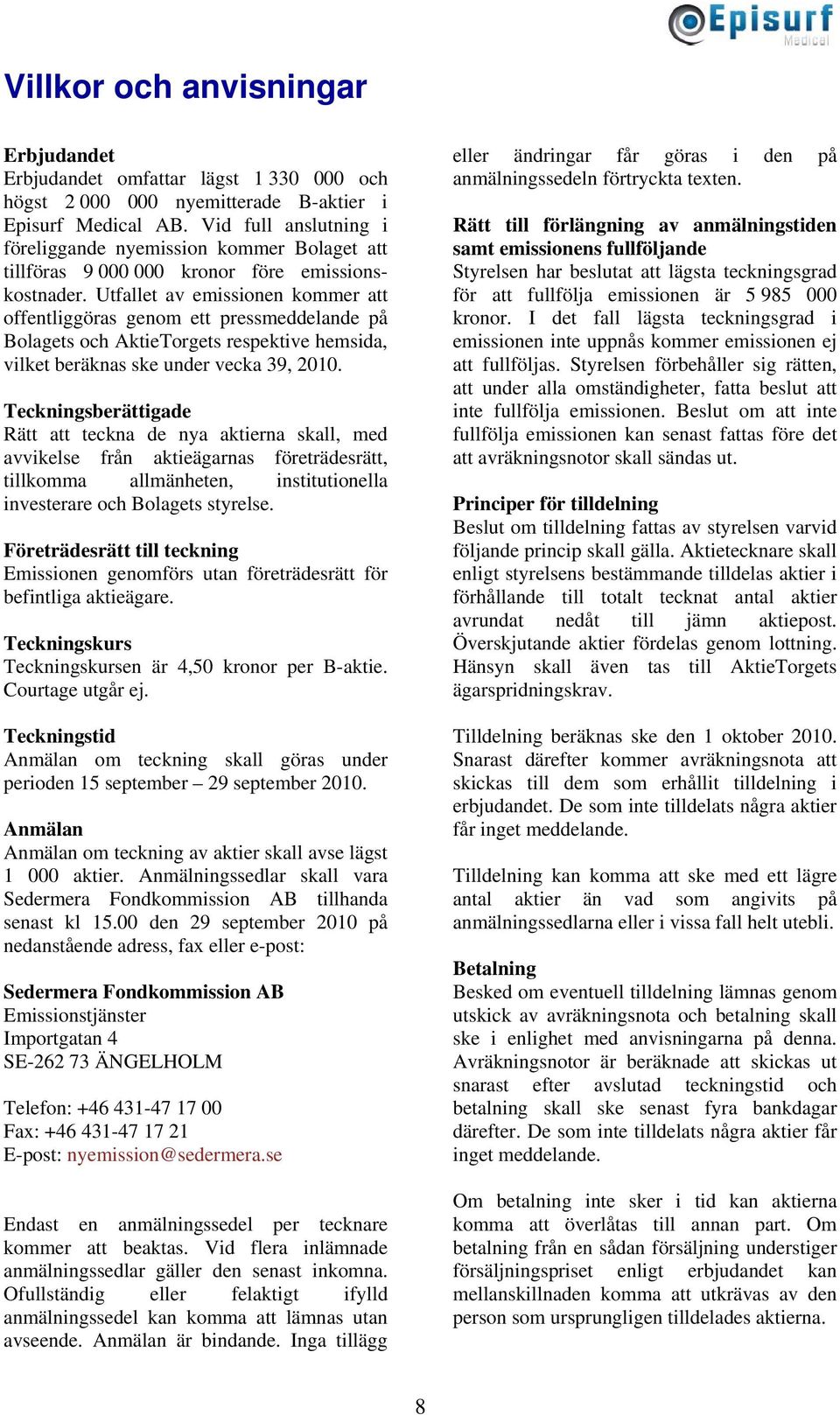 Episurf Medical

Villkor och anvisningar

Erbjudandet
Erbjudandet omfattar lägst 1 330 000 och högst 2 000 000 nyemitterade B-aktier i Episurf Medical AB. Vid full anslutning i föreliggande nyemission kommer Bolaget att tillföras 9 000 000 kronor före emissionskostnader. Utfallet av emissionen kommer att offentliggöras genom ett pressmeddelande på Bolagets och AktieTorgets respektive hemsida, vilket beräknas ske under vecka 39, 2010.

Teckningsberättigade
Rätt att teckna de nya aktierna skall, med avvikelse från aktieägarnas företrädesrätt, tillkomma allmänheten, institutionella investerare och Bolagets styrelse.

Företrädesrätt till teckning
Emissionen genomförs utan företrädesrätt för befintliga aktieägare.

Teckningskurs
Teckningskursen är 4,50 kronor per B-aktie. Courtage utgår ej.

Teckningstid
Anmälan om teckning skall göras under perioden 15 september – 29 september 2010.

Anmälan
Anmälan om teckning av aktier skall avse lägst 1 000 aktier. Anmälningssedlar skall vara Sedermera Fondkommission AB tillhanda senast kl 15.00 den 29 september 2010 på nedanstående adress, fax eller e-post:

Sedermera Fondkommission AB
Emissionstjänster
Importgatan 4
SE-262 73 ÄNGELHOLM

Telefon: +46 431-47 17 00
Fax: +46 431-47 17 21
E-post: nyemission@sedermera.se

Endast en anmälningssedel per tecknare kommer att beaktas. Vid flera inlämnade anmälningssedlar gäller den senast inkomna. Ofullständig eller felaktigt ifylld anmälningssedel kan komma att lämnas utan avseende. Anmälan är bindande. Inga tillägg eller ändringar får göras i den på anmälningssedeln förtryckta texten.

Rätt till förlängning av anmälningstiden samt emissionens fullföljande
Styrelsen har beslutat att lägsta teckningsgrad för att fullfölja emissionen är 5 985 000 kronor. I det fall lägsta teckningsgrad i emissionen inte uppnås kommer emissionen ej att fullföljas. Styrelsen förbehåller sig rätten, att under alla omständigheter, fatta beslut att inte fullfölja emissionen. Beslut om att inte fullfölja emissionen kan senast fattas före det att avräkningsnotor skall sändas ut.

Principer för tilldelning
Beslut om tilldelning fattas av styrelsen varvid följande princip skall gälla. Aktietecknare skall enligt styrelsens bestämmande tilldelas aktier i förhållande till totalt tecknat antal aktier avrundat nedåt till jämn aktiepost. Överskjutande aktier fördelas genom lottning. Hänsyn skall även tas till AktieTorgets ägarspridningskrav.

Tilldelning beräknas ske den 1 oktober 2010. Snarast därefter kommer avräkningsnota att skickas till dem som erhållit tilldelning i erbjudandet. De som inte tilldelats några aktier får inget meddelande.

Tilldelning kan komma att ske med ett lägre antal aktier än vad som angivits på anmälningssedlarna eller i vissa fall helt utebli.

Betalning
Besked om eventuell tilldelning lämnas genom utskick av avräkningsnota och betalning skall ske i enlighet med anvisningarna på denna. Avräkningsnotor är beräknade att skickas ut snarast efter avslutad teckningstid och betalning skall ske senast fyra bankdagar därefter. De som inte tilldelats några aktier får inget meddelande.

Om betalning inte sker i tid kan aktierna komma att överlåtas till annan part. Om betalning från en sådan försäljning understiger försäljningspriset enligt erbjudandet kan mellanskillnaden komma att utkrävas av den person som ursprungligen tilldelades aktierna.

8